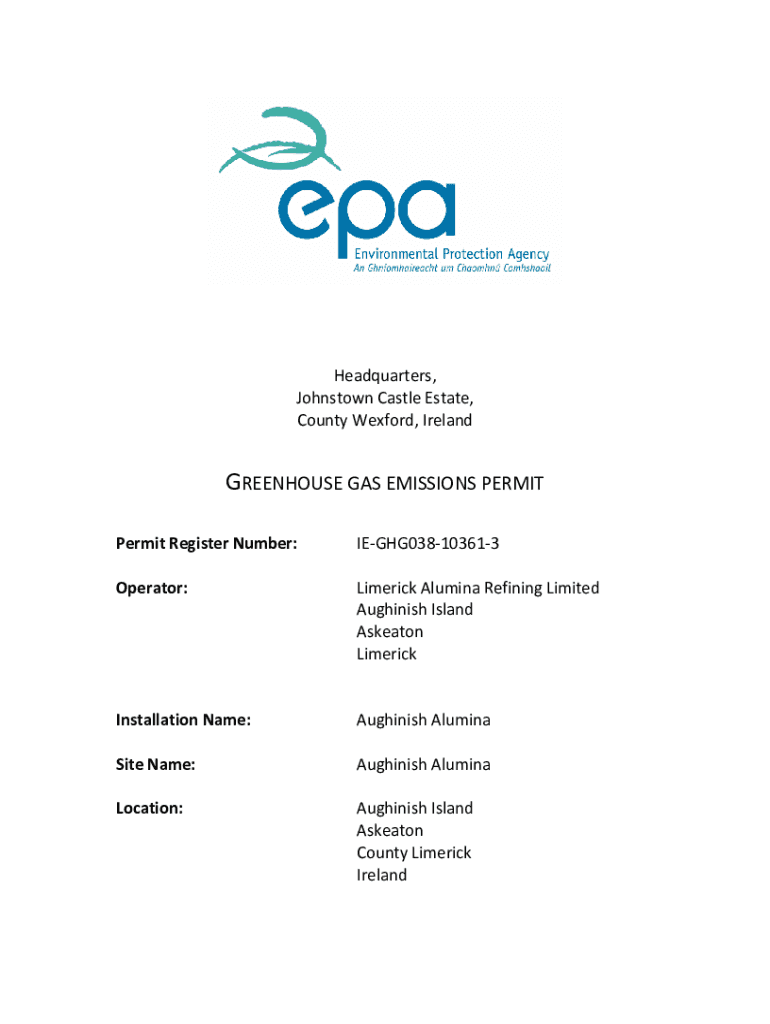 epa
Environmental Protection Agency
An Ghníomhaireacht um Chaomhnú Comhshaoil

Headquarters,
Johnstown Castle Estate,
County Wexford, Ireland

GREENHOUSE GAS EMISSIONS PERMIT

Permit Register Number: IE-GHG038-10361-3

Operator: Limerick Alumina Refining Limited
Aughinish Island
Askeaton
Limerick

Installation Name: Aughinish Alumina

Site Name: Aughinish Alumina

Location: Aughinish Island
Askeaton
County Limerick
Ireland